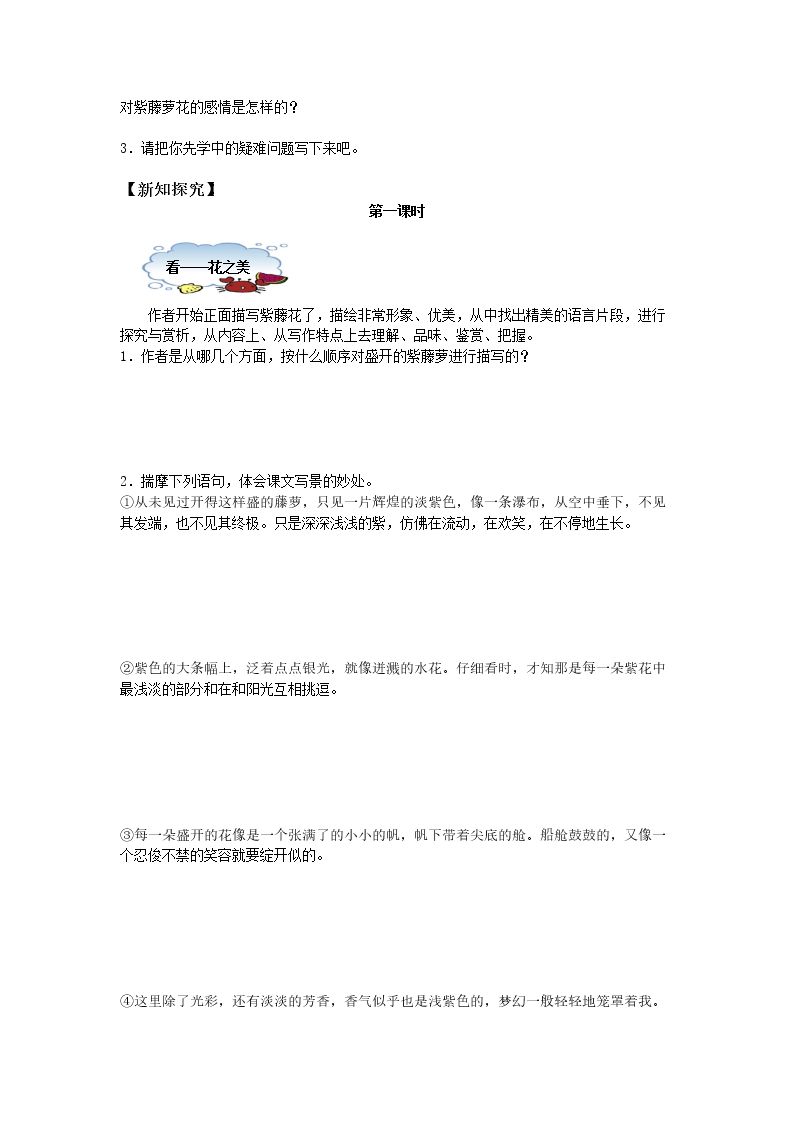 对紫藤萝花的感情是怎样的？

3．请把你先学中的疑难问题写下来吧。

【新知探究】

第一课时

看——花之美

作者开始正面描写紫藤花了，描绘非常形象、优美，从中找出精美的语言片段，进行探究与赏析，从内容上、从写作特点上去理解、品味、鉴赏、把握。

1．作者是从哪几个方面，按什么顺序对盛开的紫藤萝进行描写的？

2．揣摩下列语句，体会课文写景的妙处。

①从未见过开得这样盛的藤萝，只见一片辉煌的淡紫色，像一条瀑布，从空中垂下，不见其发端，也不见其终极。只是深深浅浅的紫，仿佛在流动，在欢笑，在不停地生长。

②紫色的大条幅上，泛着点点银光，就像迸溅的水花。仔细看时，才知那是每一朵紫花中最浅淡的部分和在和阳光互相挑逗。

③每一朵盛开的花像是一个张满了的小小的帆，帆下带着尖底的舱。船舱鼓鼓的，又像一个忍俊不禁的笑容就要绽开似的。

④这里除了光彩，还有淡淡的芳香，香气似乎也是浅紫色的，梦幻一般轻轻地笼罩着我。